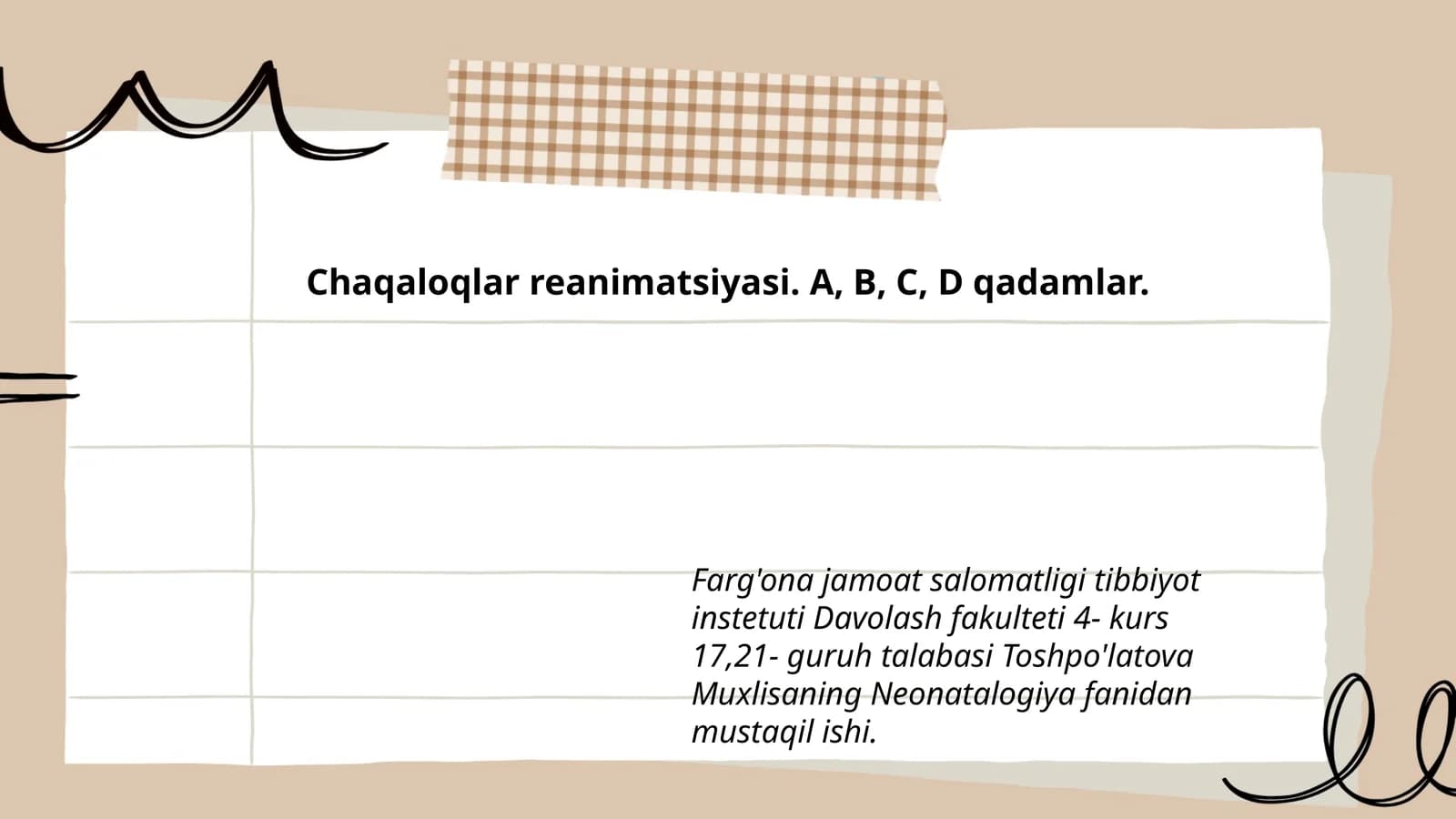 Chaqaloqlar reanimatsiyasi. A, B, C, D qadamlar.

Farg'ona jamoat salomatligi tibbiyot instetuti Davolash fakulteti 4- kurs 17,21- guruh talabasi Toshpo'latova Muxlisaning Neonatalogiya fanidan mustaqil ishi.